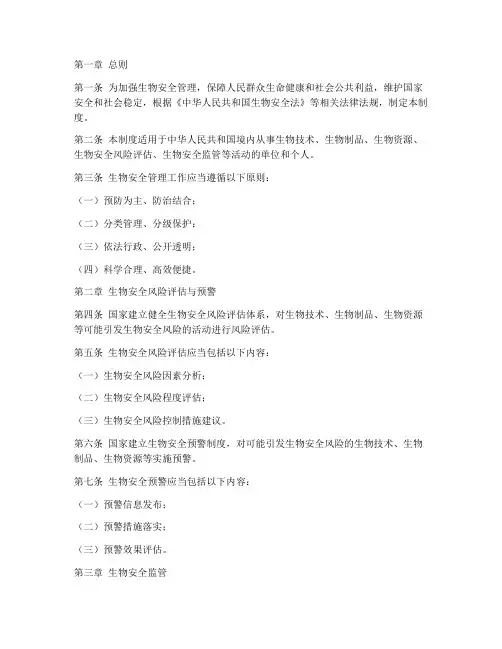 第一章 总则

第一条 为加强生物安全管理，保障人民群众生命健康和社会公共利益，维护国家安全和社会稳定，根据《中华人民共和国生物安全法》等相关法律法规，制定本制度。

第二条 本制度适用于中华人民共和国境内从事生物技术、生物制品、生物资源、生物安全风险评估、生物安全监管等活动的单位和个人。

第三条 生物安全管理工作应当遵循以下原则：

（一）预防为主、防治结合；

（二）分类管理、分级保护；

（三）依法行政、公开透明；

（四）科学合理、高效便捷。

第二章 生物安全风险评估与预警

第四条 国家建立健全生物安全风险评估体系，对生物技术、生物制品、生物资源等可能引发生物安全风险的活动进行风险评估。

第五条 生物安全风险评估应当包括以下内容：

（一）生物安全风险因素分析；

（二）生物安全风险程度评估；

（三）生物安全风险控制措施建议。

第六条 国家建立生物安全预警制度，对可能引发生物安全风险的生物技术、生物制品、生物资源等实施预警。

第七条 生物安全预警应当包括以下内容：

（一）预警信息发布；

（二）预警措施落实；

（三）预警效果评估。

第三章 生物安全监管